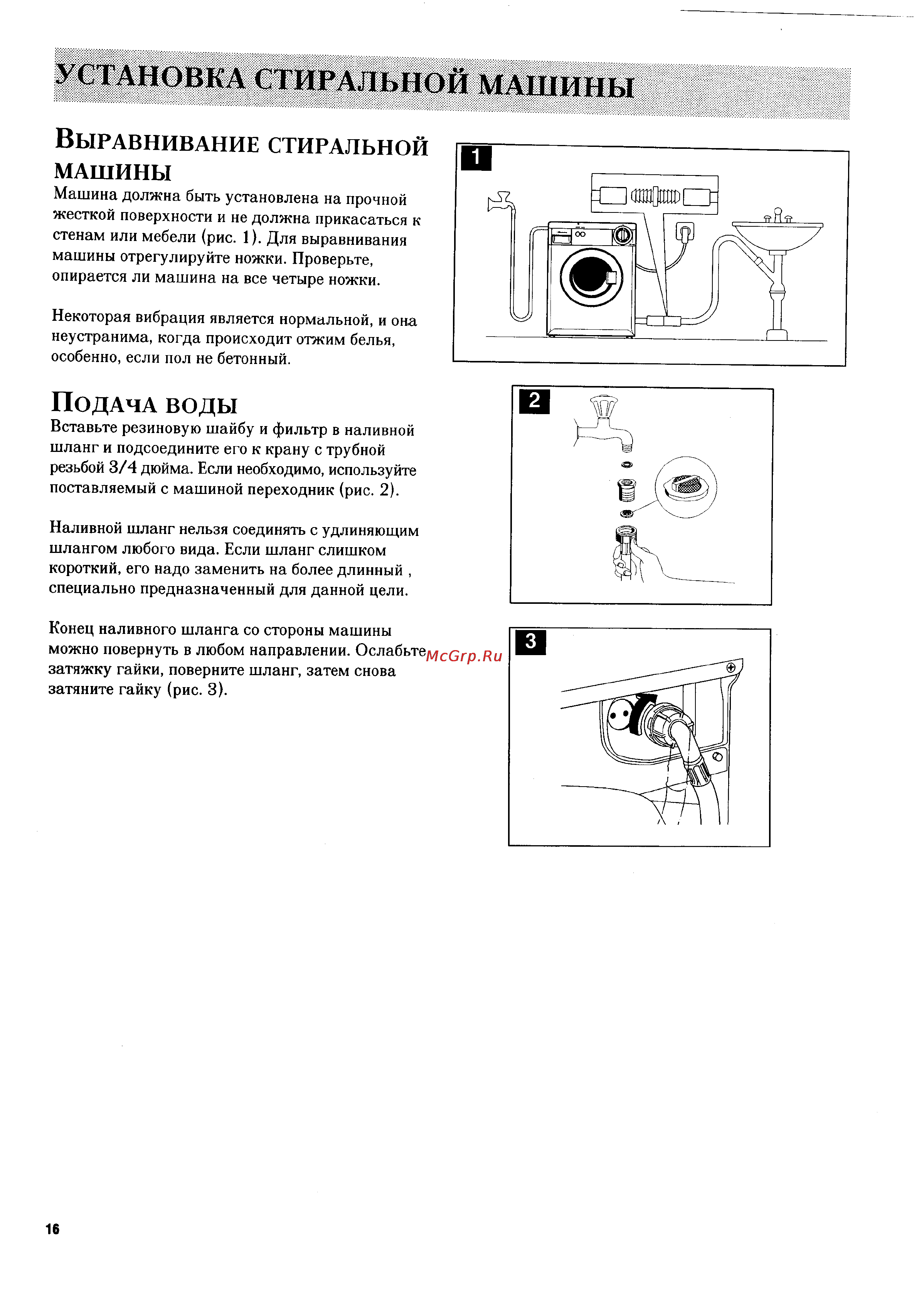 УСТАНОВКА СТИРАЛЬНОЙ МАШИНЫ

ВЫРАВНИВАНИЕ СТИРАЛЬНОЙ МАШИНЫ

Машина должна быть установлена на прочной жесткой поверхности и не должна прикасаться к стенам или мебели (рис. 1). Для выравнивания машины отрегулируйте ножки. Проверьте, опирается ли машина на все четыре ножки.

Некоторая вибрация является нормальной, и она неустранима, когда происходит отжим белья, особенно, если пол не бетонный.

ПОДАЧА ВОДЫ

Вставьте резиновую шайбу и фильтр в наливной шланг и подсоедините его к крану с трубной резьбой 3/4 дюйма. Если необходимо, используйте поставляемый с машиной переходник (рис. 2).

Наливной шланг нельзя соединять с удлиняющим шлангом любого вида. Если шланг слишком короткий, его надо заменить на более длинный , специально предназначенный для данной цели.

Конец наливного шланга со стороны машины можно повернуть в любом направлении. Ослабьте затяжку гайки, поверните шланг, затем снова затяните гайку (рис. 3).

McGrp.Ru

1

2

3

16